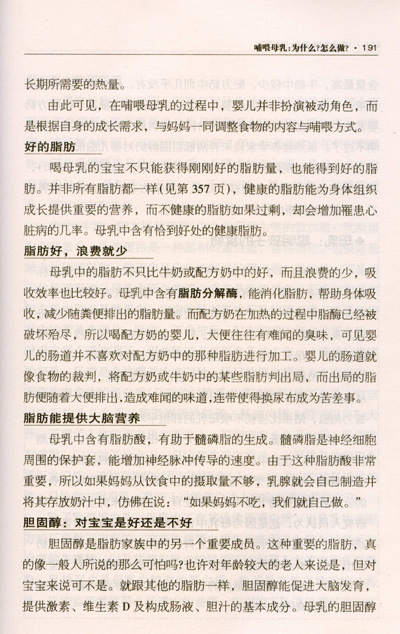 哺喂母乳：为什么？怎么做？ · 191

长期所需要的热量。

由此可见，在哺喂母乳的过程中，婴儿并非扮演被动角色，而是根据自身的成长需求，与妈妈一同调整食物的内容与哺喂方式。

好的脂肪

喝母乳的宝宝不只能获得刚刚好的脂肪量，也能得到好的脂肪。并非所有脂肪都一样（见第357页），健康的脂肪能为身体组织成长提供重要的营养，而不健康的脂肪如果过剩，却会增加罹患心脏病的几率。母乳中含有恰到好处的健康脂肪。

脂肪好，浪费就少

母乳中的脂肪不只比牛奶或配方奶中的好，而且浪费的少，吸收效率也比较好。母乳中含有脂肪分解酶，能消化脂肪，帮助身体吸收，减少随粪便排出的脂肪量。而配方奶在加热的过程中脂酶已经被破坏殆尽，所以喝配方奶的婴儿，大便往往有难闻的臭味，可见婴儿的肠道并不喜欢对配方奶中的那种脂肪进行加工。婴儿的肠道就像食物的裁判，将配方奶或牛奶中的某些脂肪判出局，而出局的脂肪便随着大便排出，造成难闻的味道，连带使得换尿布成为苦差事。

脂肪能提供大脑营养

母乳中含有脂肪酸，有助于髓磷脂的生成。髓磷脂是神经细胞周围的保护套，能增加神经脉冲传导的速度。由于这种脂肪酸非常重要，所以如果妈妈从饮食中的摄取量不够，乳腺就会自己制造并将其存放奶汁中，仿佛在说：“如果妈妈不吃，我们就自己做。”

胆固醇：对宝宝是好还是不好

胆固醇是脂肪家族中的另一个重要成员。这种重要的脂肪，真的像一般人所说的那么可怕吗？也许对年龄较大的老人来说是，但对宝宝来说可不是。就跟其他的脂肪一样，胆固醇能促进大脑发育，提供激素、维生素D及构成肠液、胆汁的基本成分。母乳的胆固醇